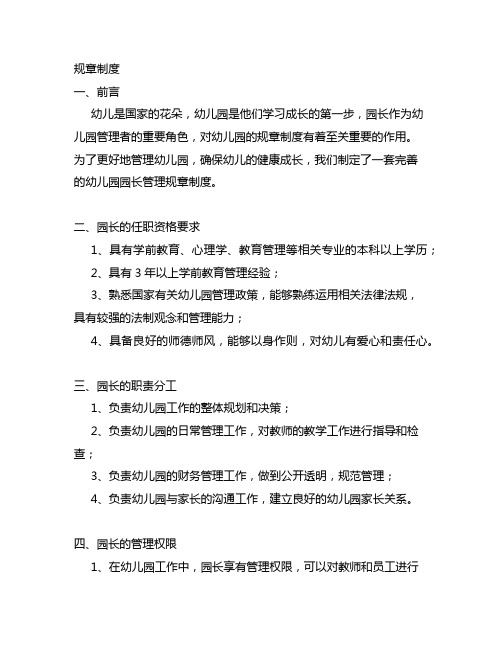 规章制度

一、前言

幼儿是国家的花朵，幼儿园是他们学习成长的第一步，园长作为幼儿园管理者的重要角色，对幼儿园的规章制度有着至关重要的作用。为了更好地管理幼儿园，确保幼儿的健康成长，我们制定了一套完善的幼儿园园长管理规章制度。

二、园长的任职资格要求

1、具有学前教育、心理学、教育管理等相关专业的本科以上学历；

2、具有 3 年以上学前教育管理经验；

3、熟悉国家有关幼儿园管理政策，能够熟练运用相关法律法规，具有较强的法制观念和管理能力；

4、具备良好的师德师风，能够以身作则，对幼儿有爱心和责任心。

三、园长的职责分工

1、负责幼儿园工作的整体规划和决策；

2、负责幼儿园的日常管理工作，对教师的教学工作进行指导和检查；

3、负责幼儿园的财务管理工作，做到公开透明，规范管理；

4、负责幼儿园与家长的沟通工作，建立良好的幼儿园家长关系。

四、园长的管理权限

1、在幼儿园工作中，园长享有管理权限，可以对教师和员工进行